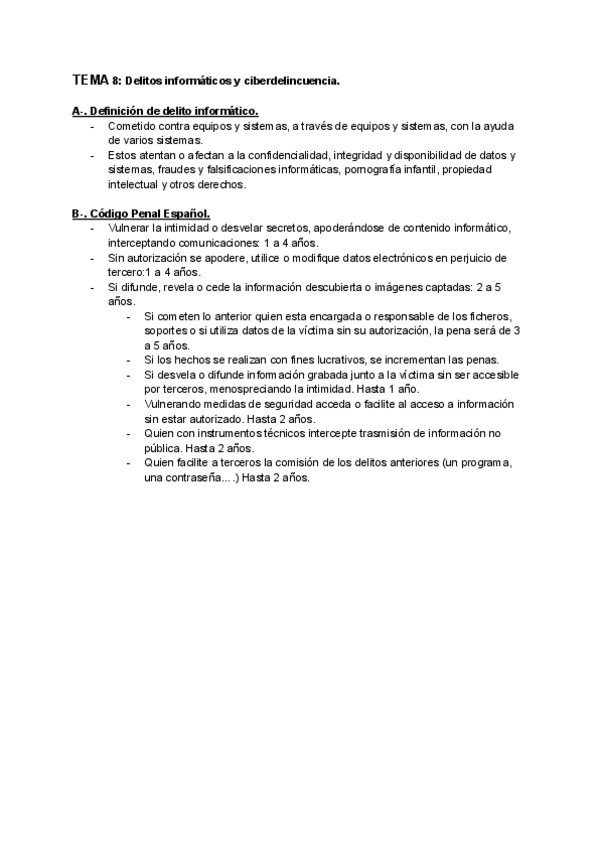 TEMA 8: Delitos informáticos y ciberdelincuencia.

A-. Definición de delito informático.
- Cometido contra equipos y sistemas, a través de equipos y sistemas, con la ayuda de varios sistemas.
- Estos atentan o afectan a la confidencialidad, integridad y disponibilidad de datos y sistemas, fraudes y falsificaciones informáticas, pornografía infantil, propiedad intelectual y otros derechos.

B-. Código Penal Español.
- Vulnerar la intimidad o desvelar secretos, apoderándose de contenido informático, interceptando comunicaciones: 1 a 4 años.
- Sin autorización se apodere, utilice o modifique datos electrónicos en perjuicio de tercero:1 a 4 años.
- Si difunde, revela o cede la información descubierta o imágenes captadas: 2 a 5 años.
  - Si cometen lo anterior quien esta encargada o responsable de los ficheros, soportes o si utiliza datos de la víctima sin su autorización, la pena será de 3 a 5 años.
  - Si los hechos se realizan con fines lucrativos, se incrementan las penas.
  - Si desvela o difunde información grabada junto a la víctima sin ser accesible por terceros, menospreciando la intimidad. Hasta 1 año.
  - Vulnerando medidas de seguridad acceda o facilite al acceso a información sin estar autorizado. Hasta 2 años.
  - Quien con instrumentos técnicos intercepte trasmisión de información no pública. Hasta 2 años.
  - Quien facilite a terceros la comisión de los delitos anteriores (un programa, una contraseña….) Hasta 2 años.